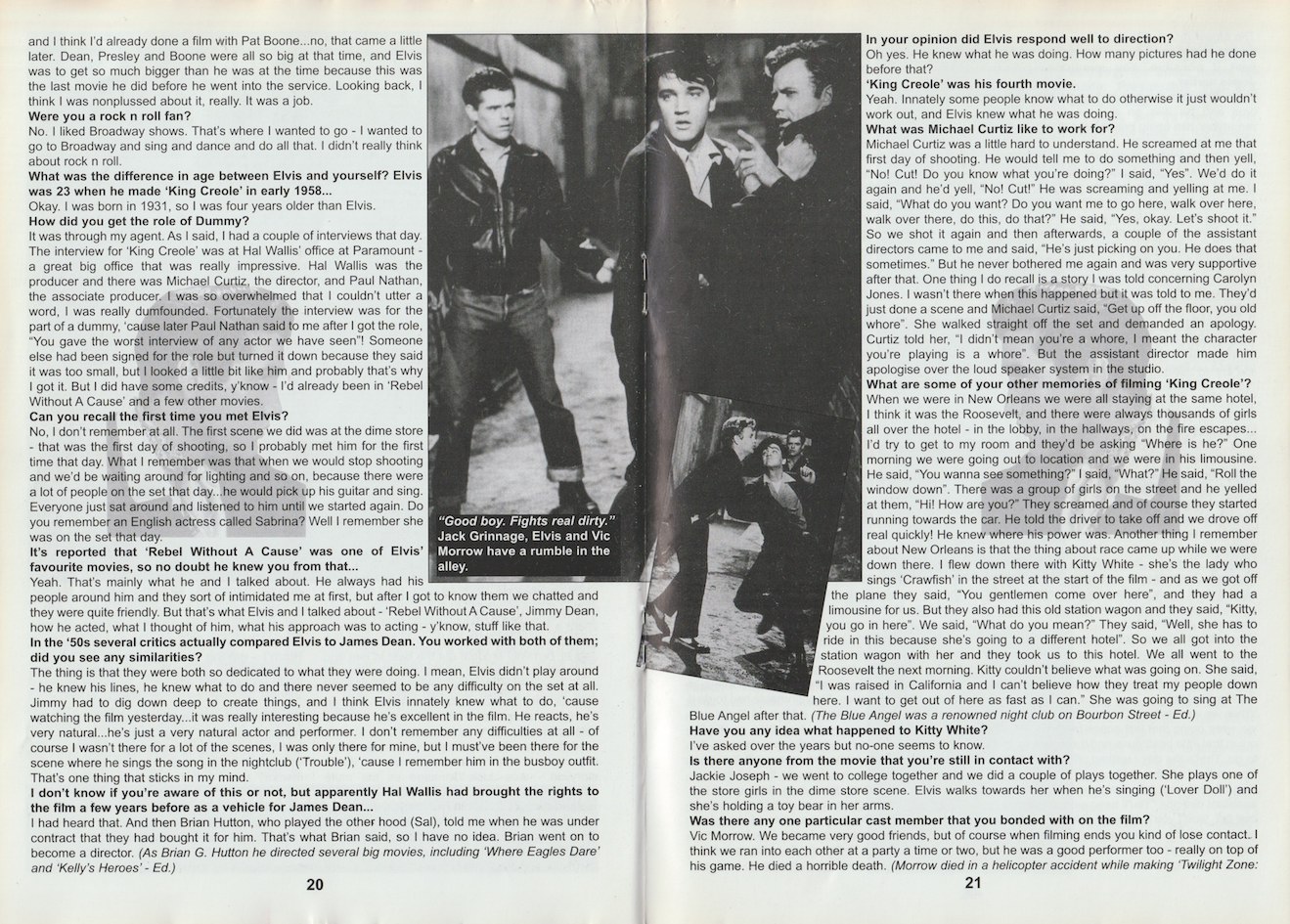 and I think I'd already done a film with Pat Boone...no, that came a little later. Dean, Presley and Boone were all so big at that time, and Elvis was to get so much bigger than he was at the time because this was the last movie he did before he went into the service. Looking back, I think I was nonplussed about it, really. It was a job.

Were you a rock n roll fan?

No. I liked Broadway shows. That's where I wanted to go - I wanted to go to Broadway and sing and dance and do all that. I didn't really think about rock n roll.

What was the difference in age between Elvis and yourself? Elvis was 23 when he made 'King Creole' in early 1958...

Okay. I was born in 1931, so I was four years older than Elvis.

How did you get the role of Dummy?

It was through my agent. As I said, I had a couple of interviews that day. The interview for 'King Creole' was at Hal Wallis' office at Paramount - a great big office that was really impressive. Hal Wallis was the producer and there was Michael Curtiz, the director, and Paul Nathan, the associate producer. I was so overwhelmed that I couldn't utter a word, I was really dumfounded. Fortunately the interview was for the part of a dummy, 'cause later Paul Nathan said to me after I got the role, "You gave the worst interview of any actor we have seen"! Someone else had been signed for the role but turned it down because they said it was too small, but I looked a little bit like him and probably that's why I got it. But I did have some credits, y'know - I'd already been in 'Rebel Without A Cause' and a few other movies.

Can you recall the first time you met Elvis?

No, I don't remember at all. The first scene we did was at the dime store - that was the first day of shooting, so I probably met him for the first time that day. What I remember was that when we would stop shooting and we'd be waiting around for lighting and so on, because there were a lot of people on the set that day...he would pick up his guitar and sing. Everyone just sat around and listened to him until we started again. Do you remember an English actress called Sabrina? Well I remember she was on the set that day.

It's reported that 'Rebel Without A Cause' was one of Elvis' favourite movies, so no doubt he knew you from that...

Yeah. That's mainly what he and I talked about. He always had his people around him and they sort of intimidated me at first, but after I got to know them we chatted and they were quite friendly. But that's what Elvis and I talked about - 'Rebel Without A Cause', Jimmy Dean, how he acted, what I thought of him, what his approach was to acting - y'know, stuff like that.

In the '50s several critics actually compared Elvis to James Dean. You worked with both of them; did you see any similarities?

The thing is that they were both so dedicated to what they were doing. I mean, Elvis didn't play around - he knew his lines, he knew what to do and there never seemed to be any difficulty on the set at all. Jimmy had to dig down deep to create things, and I think Elvis innately knew what to do, 'cause watching the film yesterday...it was really interesting because he's excellent in the film. He reacts, he's very natural...he's just a very natural actor and performer. I don't remember any difficulties at all - of course I wasn't there for a lot of the scenes, I was only there for mine, but I must've been there for the scene where he sings the song in the nightclub ('Trouble'), 'cause I remember him in the busboy outfit. That's one thing that sticks in my mind.

I don't know if you're aware of this or not, but apparently Hal Wallis had brought the rights to the film a few years before as a vehicle for James Dean...

I had heard that. And then Brian Hutton, who played the other hood (Sal), told me when he was under contract that they had bought it for him. That's what Brian said, so I have no idea. Brian went on to become a director. (As Brian G. Hutton he directed several big movies, including 'Where Eagles Dare' and 'Kelly's Heroes' - Ed.)

20

"Good boy. Fights real dirty." Jack Grinnage, Elvis and Vic Morrow have a rumble in the alley.

In your opinion did Elvis respond well to direction?

Oh yes. He knew what he was doing. How many pictures had he done before that?

'King Creole' was his fourth movie.

Yeah. Innately some people know what to do otherwise it just wouldn't work out, and Elvis knew what he was doing.

What was Michael Curtiz like to work for?

Michael Curtiz was a little hard to understand. He screamed at me that first day of shooting. He would tell me to do something and then yell, "No! Cut! Do you know what you're doing?" I said, "Yes". We'd do it again and he'd yell, "No! Cut!" He was screaming and yelling at me. I said, "What do you want? Do you want me to go here, walk over here, walk over there, do this, do that?" He said, "Yes, okay. Let's shoot it." So we shot it again and then afterwards, a couple of the assistant directors came to me and said, "He's just picking on you. He does that sometimes." But he never bothered me again and was very supportive after that. One thing I do recall is a story I was told concerning Carolyn Jones. I wasn't there when this happened but it was told to me. They'd just done a scene and Michael Curtiz said, "Get up off the floor, you old whore". She walked straight off the set and demanded an apology. Curtiz told her, "I didn't mean you're a whore, I meant the character you're playing is a whore". But the assistant director made him apologise over the loud speaker system in the studio.

What are some of your other memories of filming 'King Creole'?

When we were in New Orleans we were all staying at the same hotel, I think it was the Roosevelt, and there were always thousands of girls all over the hotel - in the lobby, in the hallways, on the fire escapes... I'd try to get to my room and they'd be asking "Where is he?" One morning we were going out to location and we were in his limousine. He said, "You wanna see something?" I said, "What?" He said, "Roll the window down". There was a group of girls on the street and he yelled at them, "Hi! How are you?" They screamed and of course they started running towards the car. He told the driver to take off and we drove off real quickly! He knew where his power was. Another thing I remember about New Orleans is that the thing about race came up while we were down there. I flew down there with Kitty White - she's the lady who sings 'Crawfish' in the street at the start of the film - and as we got off the plane they said, "You gentlemen come over here", and they had a limousine for us. But they also had this old station wagon and they said, "Kitty, you go in here". We said, "What do you mean?" They said, "Well, she has to ride in this because she's going to a different hotel". So we all got into the station wagon with her and they took us to this hotel. We all went to the Roosevelt the next morning. Kitty couldn't believe what was going on. She said, "I was raised in California and I can't believe how they treat my people down here. I want to get out of here as fast as I can." She was going to sing at The Blue Angel after that. (The Blue Angel was a renowned night club on Bourbon Street - Ed.)

Have you any idea what happened to Kitty White?

I've asked over the years but no-one seems to know.

Is there anyone from the movie that you're still in contact with?

Jackie Joseph - we went to college together and we did a couple of plays together. She plays one of the store girls in the dime store scene. Elvis walks towards her when he's singing ('Lover Doll') and she's holding a toy bear in her arms.

Was there any one particular cast member that you bonded with on the film?

Vic Morrow. We became very good friends, but of course when filming ends you kind of lose contact. I think we ran into each other at a party a time or two, but he was a good performer too - really on top of his game. He died a horrible death. (Morrow died in a helicopter accident while making 'Twilight Zone:

21